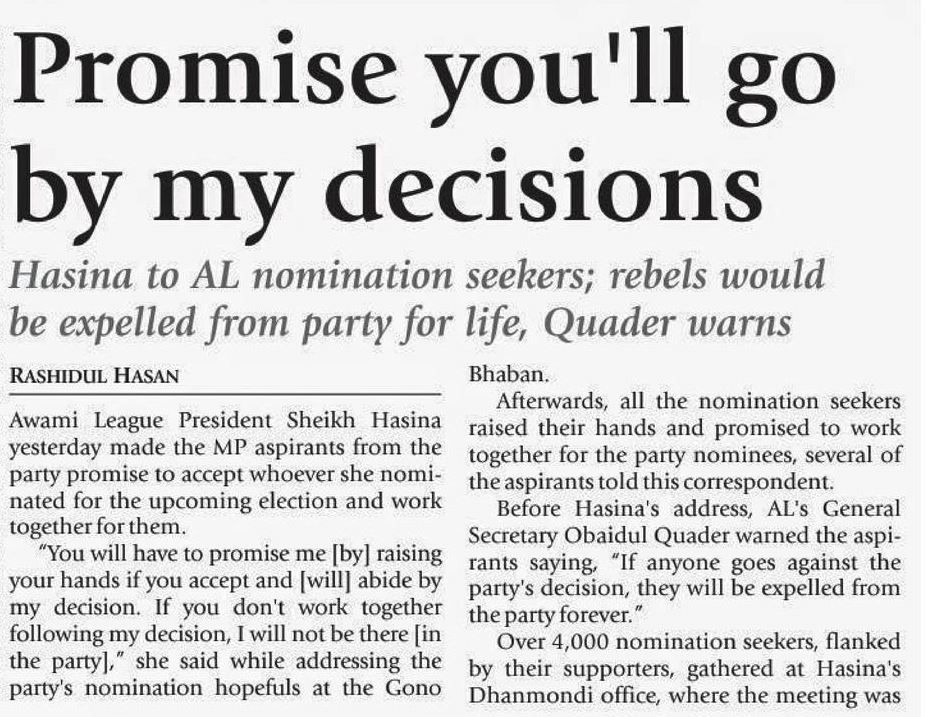 Promise you'll go by my decisions

Hasina to AL nomination seekers; rebels would be expelled from party for life, Quader warns

RASHIDUL HASAN

Awami League President Sheikh Hasina yesterday made the MP aspirants from the party promise to accept whoever she nominated for the upcoming election and work together for them.

"You will have to promise me [by] raising your hands if you accept and [will] abide by my decision. If you don't work together following my decision, I will not be there [in the party]," she said while addressing the party's nomination hopefuls at the Gono Bhaban.

Afterwards, all the nomination seekers raised their hands and promised to work together for the party nominees, several of the aspirants told this correspondent.

Before Hasina's address, AL's General Secretary Obaidul Quader warned the aspirants saying, "If anyone goes against the party's decision, they will be expelled from the party forever."

Over 4,000 nomination seekers, flanked by their supporters, gathered at Hasina's Dhanmondi office, where the meeting was